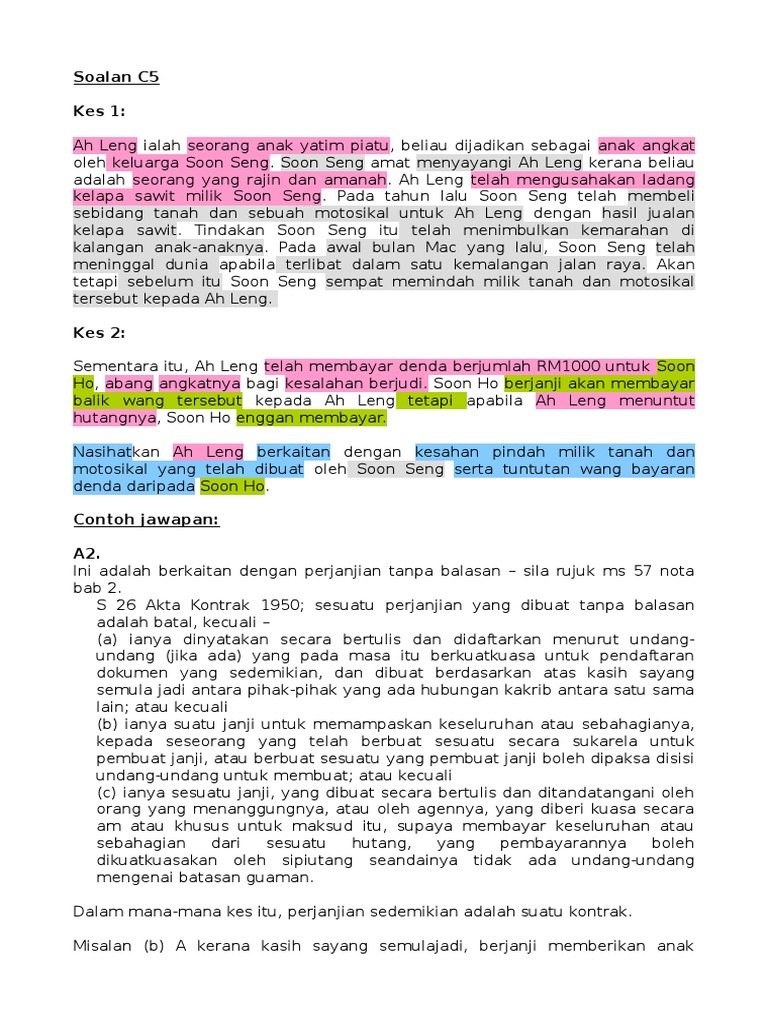 Soalan C5

Kes 1:

Ah Leng ialah seorang anak yatim piatu, beliau dijadikan sebagai anak angkat oleh keluarga Soon Seng. Soon Seng amat menyayangi Ah Leng kerana beliau adalah seorang yang rajin dan amanah. Ah Leng telah mengusahakan ladang kelapa sawit milik Soon Seng. Pada tahun lalu Soon Seng telah membeli sebidang tanah dan sebuah motosikal untuk Ah Leng dengan hasil jualan kelapa sawit. Tindakan Soon Seng itu telah menimbulkan kemarahan di kalangan anak-anaknya. Pada awal bulan Mac yang lalu, Soon Seng telah meninggal dunia apabila terlibat dalam satu kemalangan jalan raya. Akan tetapi sebelum itu Soon Seng sempat memindah milik tanah dan motosikal tersebut kepada Ah Leng.

Kes 2:

Sementara itu, Ah Leng telah membayar denda berjumlah RM1000 untuk Soon Ho, abang angkatnya bagi kesalahan berjudi. Soon Ho berjanji akan membayar balik wang tersebut kepada Ah Leng tetapi apabila Ah Leng menuntut hutangnya, Soon Ho enggan membayar.

Nasihatkan Ah Leng berkaitan dengan kesahan pindah milik tanah dan motosikal yang telah dibuat oleh Soon Seng serta tuntutan wang bayaran denda daripada Soon Ho.

Contoh jawapan:

A2.
Ini adalah berkaitan dengan perjanjian tanpa balasan – sila rujuk ms 57 nota bab 2.
S 26 Akta Kontrak 1950; sesuatu perjanjian yang dibuat tanpa balasan adalah batal, kecuali –
(a) ianya dinyatakan secara bertulis dan didaftarkan menurut undang-undang (jika ada) yang pada masa itu berkuatkuasa untuk pendaftaran dokumen yang sedemikian, dan dibuat berdasarkan atas kasih sayang semula jadi antara pihak-pihak yang ada hubungan kakrib antara satu sama lain; atau kecuali
(b) ianya suatu janji untuk memampaskan keseluruhan atau sebahagianya, kepada seseorang yang telah berbuat sesuatu secara sukarela untuk pembuat janji, atau berbuat sesuatu yang pembuat janji boleh dipaksa disisi undang-undang untuk membuat; atau kecuali
(c) ianya sesuatu janji, yang dibuat secara bertulis dan ditandatangani oleh orang yang menanggungnya, atau oleh agennya, yang diberi kuasa secara am atau khusus untuk maksud itu, supaya membayar keseluruhan atau sebahagian dari sesuatu hutang, yang pembayarannya boleh dikuatkuasakan oleh sipiutang seandainya tidak ada undang-undang mengenai batasan guaman.

Dalam mana-mana kes itu, perjanjian sedemikian adalah suatu kontrak.

Misalan (b) A kerana kasih sayang semulajadi, berjanji memberikan anak